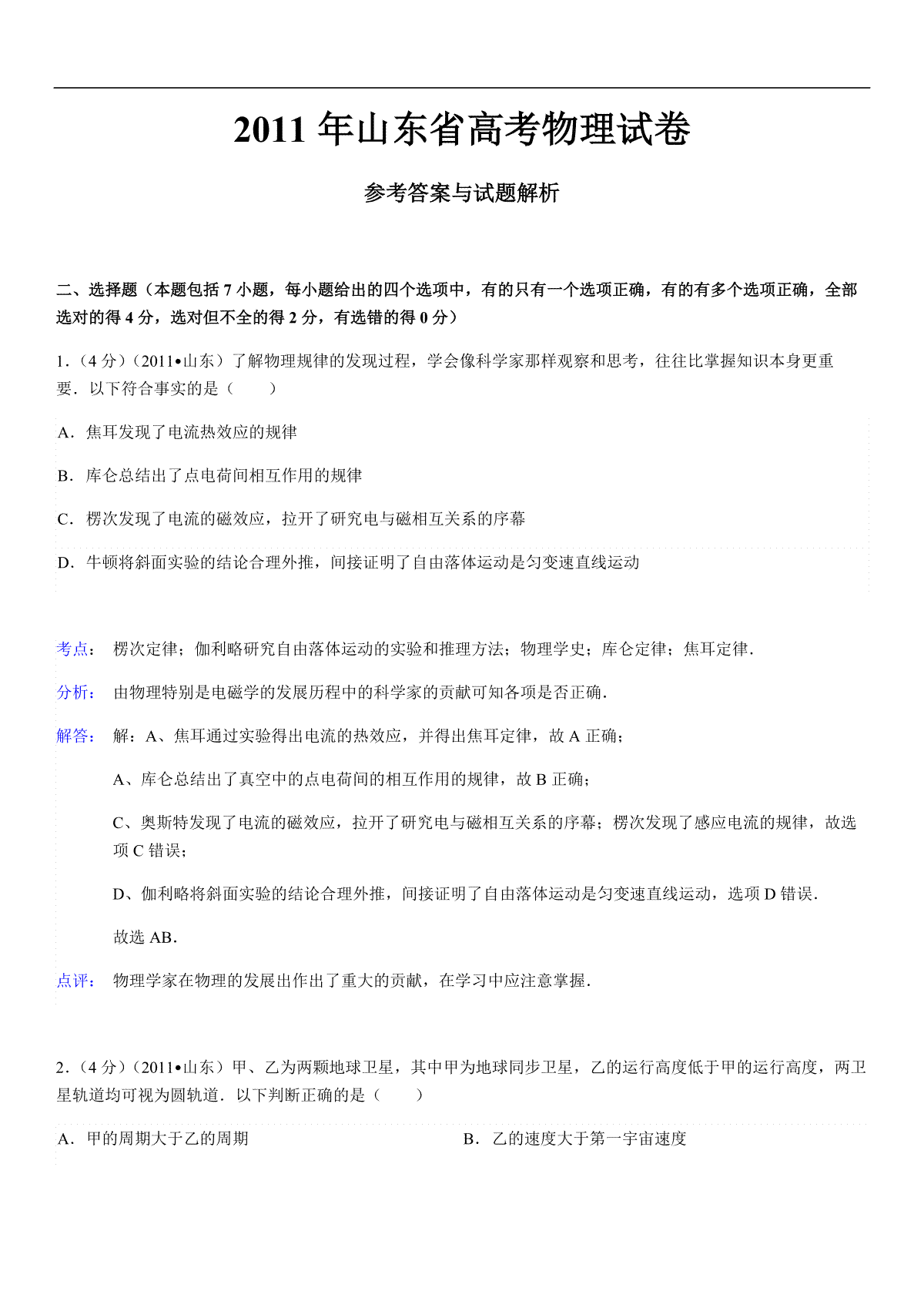 2011 年山东省高考物理试卷

参考答案与试题解析

二、选择题（本题包括 7 小题，每小题给出的四个选项中，有的只有一个选项正确，有的有多个选项正确，全部选对的得 4 分，选对但不全的得 2 分，有选错的得 0 分）

1.（4 分）（2011•山东）了解物理规律的发现过程，学会像科学家那样观察和思考，往往比掌握知识本身更重要．以下符合事实的是（　　）

A．焦耳发现了电流热效应的规律

B．库仑总结出了点电荷间相互作用的规律

C．楞次发现了电流的磁效应，拉开了研究电与磁相互关系的序幕

D．牛顿将斜面实验的结论合理外推，间接证明了自由落体运动是匀变速直线运动

考点：　楞次定律；伽利略研究自由落体运动的实验和推理方法；物理学史；库仑定律；焦耳定律．

分析：　由物理特别是电磁学的发展历程中的科学家的贡献可知各项是否正确．

解答：　解：A、焦耳通过实验得出电流的热效应，并得出焦耳定律，故 A 正确；

A、库仑总结出了真空中的点电荷间的相互作用的规律，故 B 正确；

C、奥斯特发现了电流的磁效应，拉开了研究电与磁相互关系的序幕；楞次发现了感应电流的规律，故选项 C 错误；

D、伽利略将斜面实验的结论合理外推，间接证明了自由落体运动是匀变速直线运动，选项 D 错误．

故选 AB．

点评：　物理学家在物理的发展出作出了重大的贡献，在学习中应注意掌握．

2.（4 分）（2011•山东）甲、乙为两颗地球卫星，其中甲为地球同步卫星，乙的运行高度低于甲的运行高度，两卫星轨道均可视为圆轨道．以下判断正确的是（　　）

A．甲的周期大于乙的周期

B．乙的速度大于第一宇宙速度